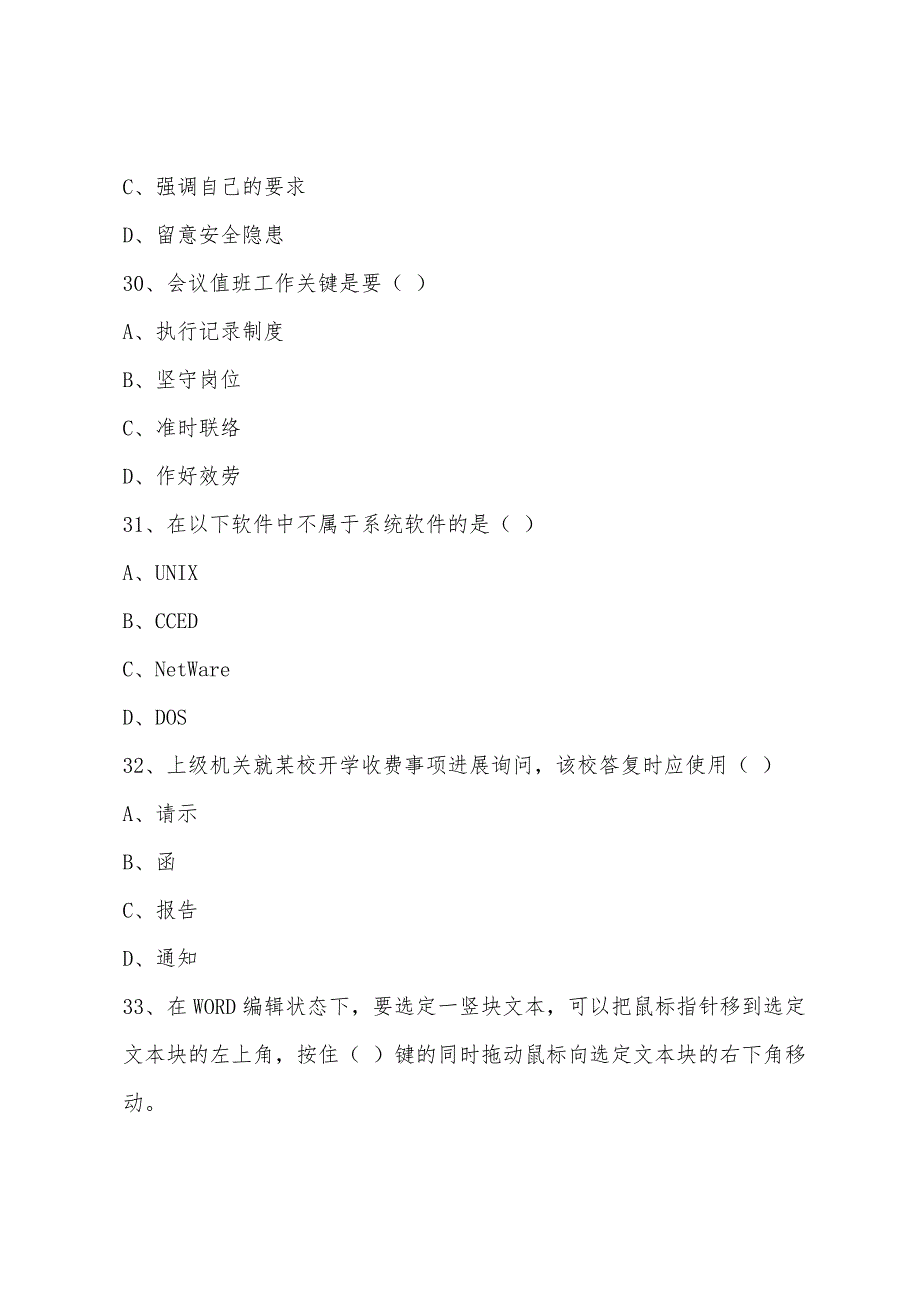 C、强调自己的要求

D、留意安全隐患

30、会议值班工作关键是要（ ）

A、执行记录制度

B、坚守岗位

C、准时联络

D、作好效劳

31、在以下软件中不属于系统软件的是（ ）

A、UNIX

B、CCED

C、NetWare

D、DOS

32、上级机关就某校开学收费事项进展询问，该校答复时应使用（ ）

A、请示

B、函

C、报告

D、通知

33、在WORD编辑状态下，要选定一竖块文本，可以把鼠标指针移到选定文本块的左上角，按住（ ）键的同时拖动鼠标向选定文本块的右下角移动。